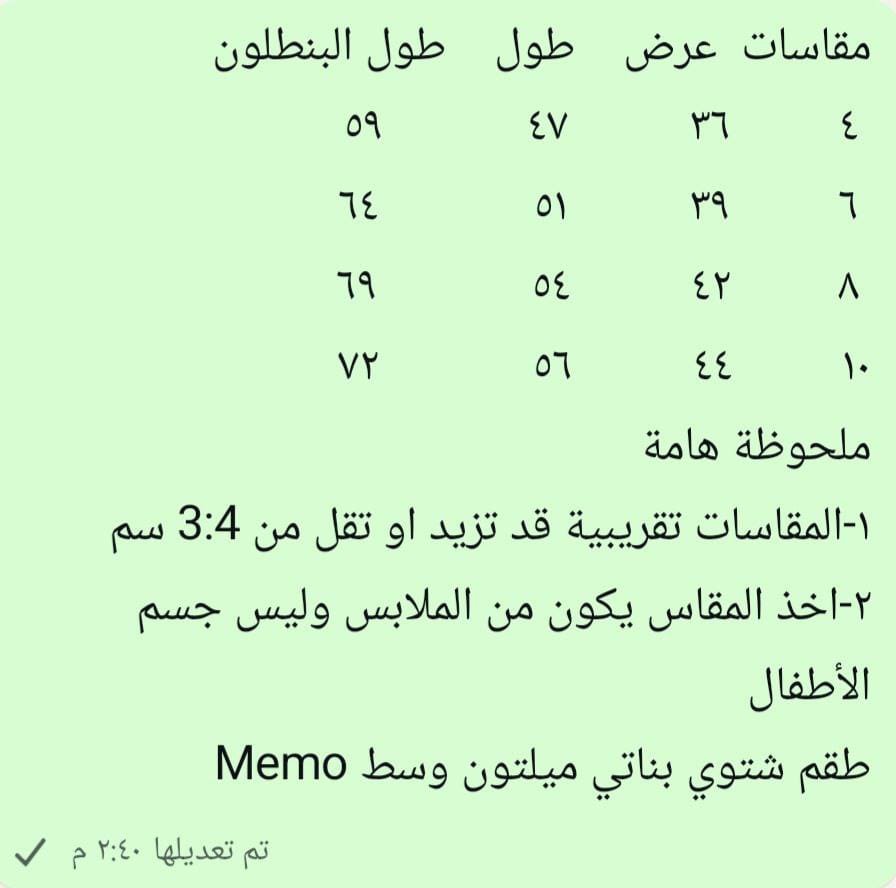 | مقاسات | عرض | طول | طول البنطلون |
|---|---|---|---|
| ٤ | ٣٦ | ٤٧ | ٥٩ |
| ٦ | ٣٩ | ٥١ | ٦٤ |
| ٨ | ٤٢ | ٥٤ | ٦٩ |
| ١٠ | ٤٤ | ٥٦ | ٧٢ |

ملحوظة هامة

١-المقاسات تقريبية قد تزيد او تقل من 3:4 سم

٢-اخذ المقاس يكون من الملابس وليس جسم الأطفال

طقم شتوي بناتي ميلتون وسط Memo

تم تعديلها ٢:٤٠ م